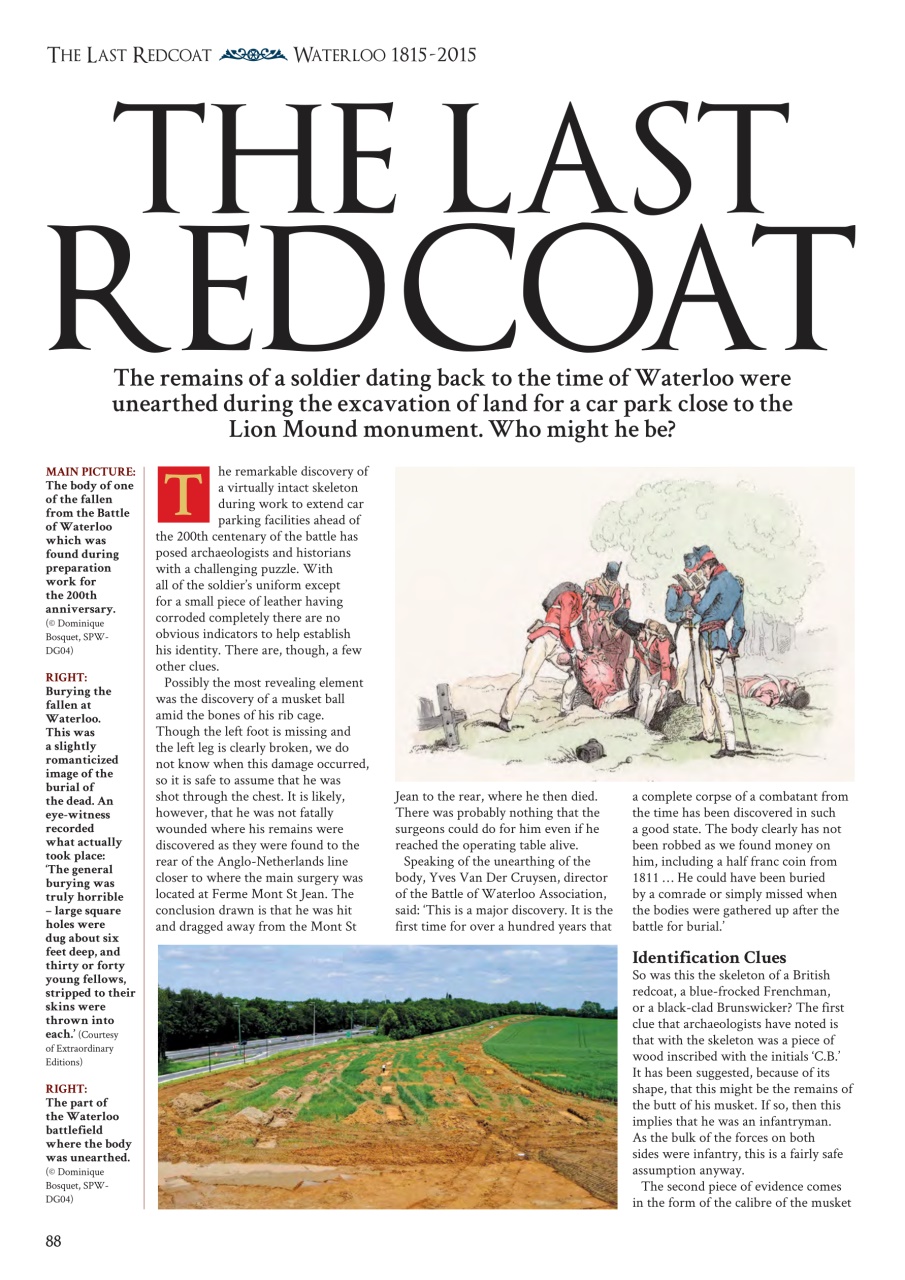 THE LAST REDCOAT WATERLOO 1815-2015

THE LAST REDCOAT

The remains of a soldier dating back to the time of Waterloo were unearthed during the excavation of land for a car park close to the Lion Mound monument. Who might he be?

MAIN PICTURE: The body of one of the fallen from the Battle of Waterloo which was found during preparation work for the 200th anniversary. (© Dominique Bosquet, SPW-DG04)

RIGHT: Burying the fallen at Waterloo. This was a slightly romanticized image of the burial of the dead. An eye-witness recorded what actually took place: 'The general burying was truly horrible – large square holes were dug about six feet deep, and thirty or forty young fellows, stripped to their skins were thrown into each.' (Courtesy of Extraordinary Editions)

RIGHT: The part of the Waterloo battlefield where the body was unearthed. (© Dominique Bosquet, SPW-DG04)

The remarkable discovery of a virtually intact skeleton during work to extend car parking facilities ahead of the 200th centenary of the battle has posed archaeologists and historians with a challenging puzzle. With all of the soldier's uniform except for a small piece of leather having corroded completely there are no obvious indicators to help establish his identity. There are, though, a few other clues.

Possibly the most revealing element was the discovery of a musket ball amid the bones of his rib cage. Though the left foot is missing and the left leg is clearly broken, we do not know when this damage occurred, so it is safe to assume that he was shot through the chest. It is likely, however, that he was not fatally wounded where his remains were discovered as they were found to the rear of the Anglo-Netherlands line closer to where the main surgery was located at Ferme Mont St Jean. The conclusion drawn is that he was hit and dragged away from the Mont St Jean to the rear, where he then died. There was probably nothing that the surgeons could do for him even if he reached the operating table alive.

Speaking of the unearthing of the body, Yves Van Der Cruysen, director of the Battle of Waterloo Association, said: 'This is a major discovery. It is the first time for over a hundred years that a complete corpse of a combatant from the time has been discovered in such a good state. The body clearly has not been robbed as we found money on him, including a half franc coin from 1811 … He could have been buried by a comrade or simply missed when the bodies were gathered up after the battle for burial.'

Identification Clues

So was this the skeleton of a British redcoat, a blue-frocked Frenchman, or a black-clad Brunswicker? The first clue that archaeologists have noted is that with the skeleton was a piece of wood inscribed with the initials 'C.B.' It has been suggested, because of its shape, that this might be the remains of the butt of his musket. If so, then this implies that he was an infantryman. As the bulk of the forces on both sides were infantry, this is a fairly safe assumption anyway.

The second piece of evidence comes in the form of the calibre of the musket

88